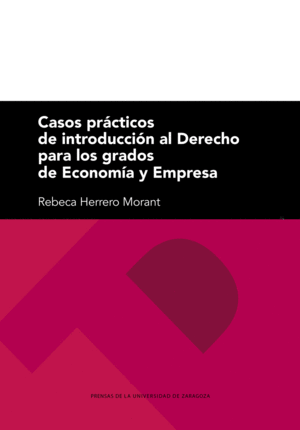 Casos prácticos de introducción al Derecho para los grados de Economía y Empresa

Rebeca Herrero Morant

PRENSAS DE LA UNIVERSIDAD DE ZARAGOZA